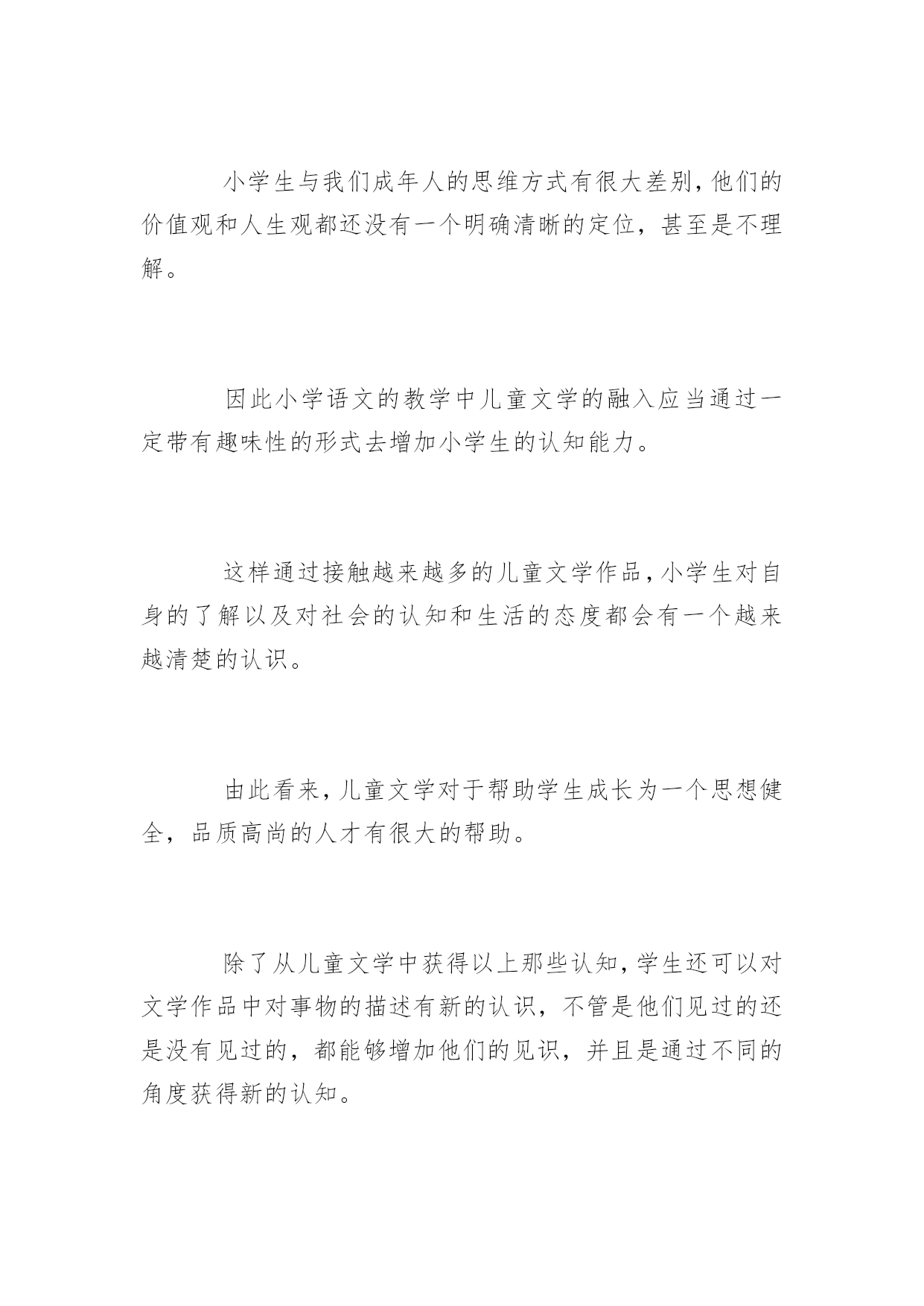 小学生与我们成年人的思维方式有很大差别，他们的价值观和人生观都还没有一个明确清晰的定位，甚至是不理解。

因此小学语文的教学中儿童文学的融入应当通过一定带有趣味性的形式去增加小学生的认知能力。

这样通过接触越来越多的儿童文学作品，小学生对自身的了解以及对社会的认知和生活的态度都会有一个越来越清楚的认识。

由此看来，儿童文学对于帮助学生成长为一个思想健全，品质高尚的人才有很大的帮助。

除了从儿童文学中获得以上那些认知，学生还可以对文学作品中对事物的描述有新的认识，不管是他们见过的还是没有见过的，都能够增加他们的见识，并且是通过不同的角度获得新的认知。